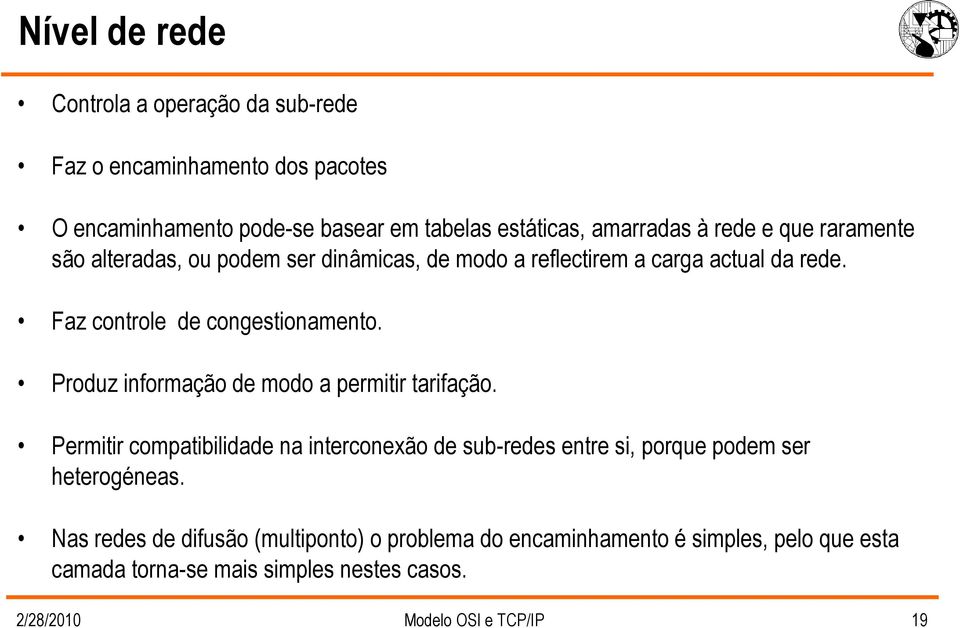 Nível de rede

• Controla a operação da sub-rede

• Faz o encaminhamento dos pacotes

• O encaminhamento pode-se basear em tabelas estáticas, amarradas à rede e que raramente são alteradas, ou podem ser dinâmicas, de modo a reflectirem a carga actual da rede.

• Faz controle de congestionamento.

• Produz informação de modo a permitir tarifação.

• Permitir compatibilidade na interconexão de sub-redes entre si, porque podem ser heterogéneas.

• Nas redes de difusão (multiponto) o problema do encaminhamento é simples, pelo que esta camada torna-se mais simples nestes casos.

2/28/2010 Modelo OSI e TCP/IP 19